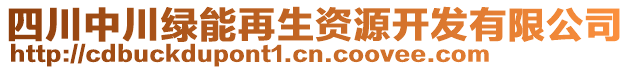 四川中川绿能再生资源开发有限公司
http://cdbuckdupont1.cn.coovee.com